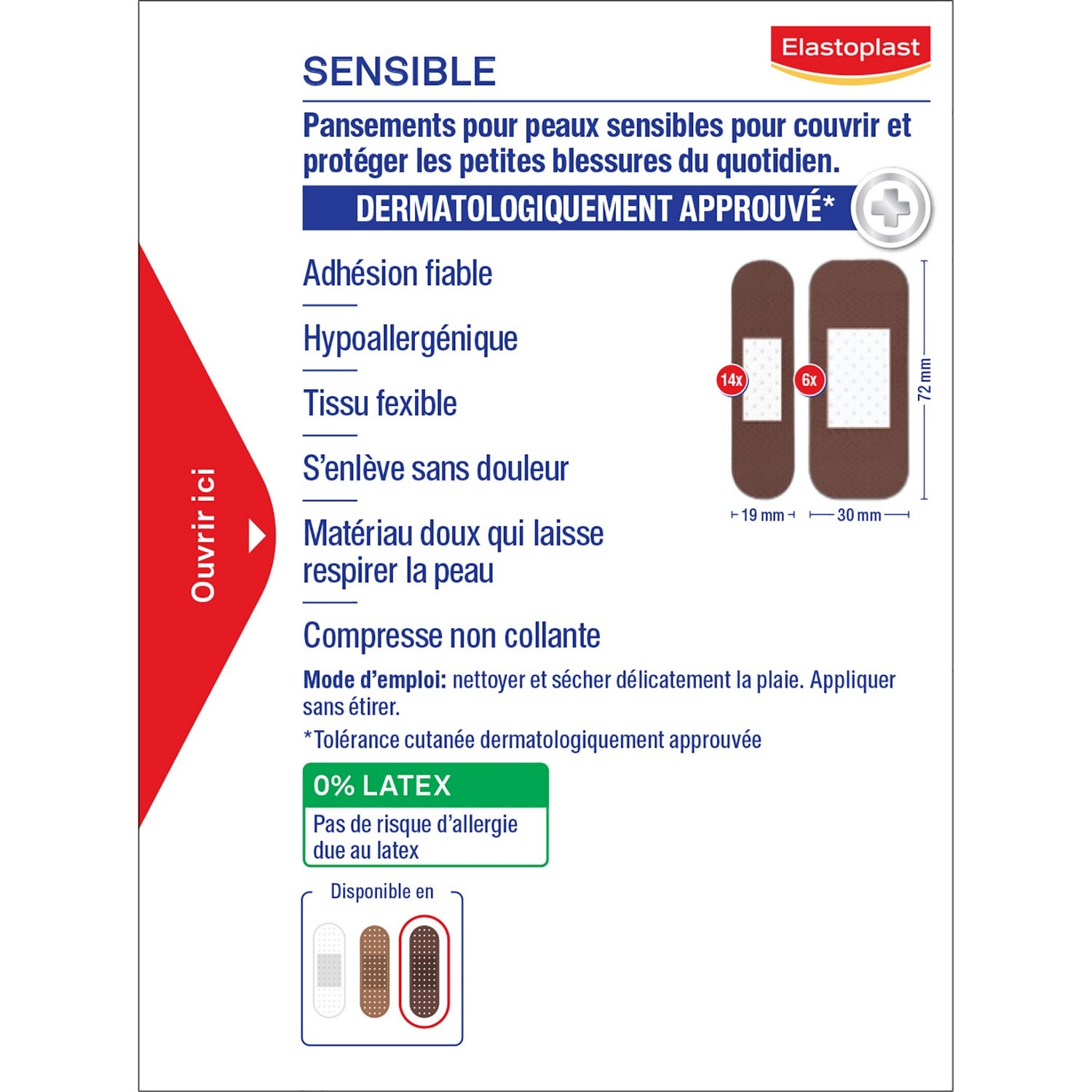 Elastoplast

SENSIBLE

Pansements pour peaux sensibles pour couvrir et protéger les petites blessures du quotidien.

DERMATOLOGIQUEMENT APPROUVÉ*

Adhésion fiable

Hypoallergénique

Tissu fexible

S'enlève sans douleur

Matériau doux qui laisse respirer la peau

Compresse non collante

14x

6x

72 mm

19 mm

30 mm

Ouvrir ici

Mode d'emploi: nettoyer et sécher délicatement la plaie. Appliquer sans étirer.

*Tolérance cutanée dermatologiquement approuvée

0% LATEX

Pas de risque d'allergie due au latex

Disponible en